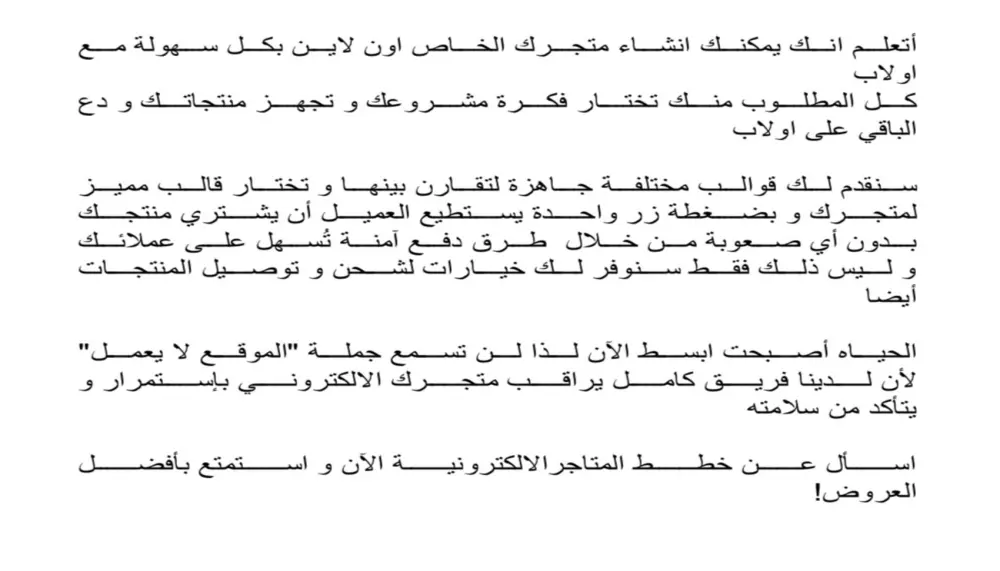 أتعلم انك يمكنك انشاء متجرك الخاص اون لاين بكل سهولة مع اولاب
كل المطلوب منك تختار فكرة مشروعك و تجهز منتجاتك و دع الباقي على اولاب

سنقدم لك قوالب مختلفة جاهزة لتقارن بينها و تختار قالب مميز لمتجرك و بضغطة زر واحدة يستطيع العميل أن يشتري منتجك بدون أي صعوبة من خلال طرق دفع آمنة تُسهل على عملائك و ليس ذلك فقط سنوفر لك خيارات لشحن و توصيل المنتجات أيضا

الحياه أصبحت ابسط الآن لذا لن تسمع جملة "الموقع لا يعمل" لأن لدينا فريق كامل يراقب متجرك الالكتروني بإستمرار و يتأكد من سلامته

اسأل عن خطط المتاجرالالكترونية الآن و استمتع بأفضل العروض!